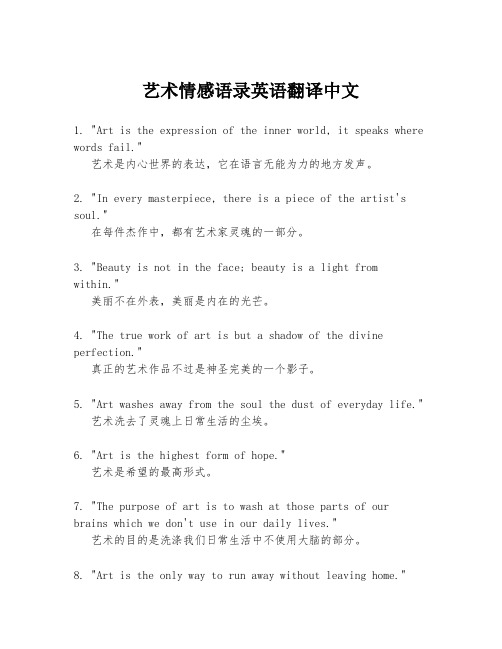 艺术情感语录英语翻译中文

1. "Art is the expression of the inner world, it speaks where words fail."
艺术是内心世界的表达，它在语言无能为力的地方发声。

2. "In every masterpiece, there is a piece of the artist's soul."
在每件杰作中，都有艺术家灵魂的一部分。

3. "Beauty is not in the face; beauty is a light from within."
美丽不在外表，美丽是内在的光芒。

4. "The true work of art is but a shadow of the divine perfection."
真正的艺术作品不过是神圣完美的一个影子。

5. "Art washes away from the soul the dust of everyday life."
艺术洗去了灵魂上日常生活的尘埃。

6. "Art is the highest form of hope."
艺术是希望的最高形式。

7. "The purpose of art is to wash at those parts of our brains which we don't use in our daily lives."
艺术的目的是洗涤我们日常生活中不使用大脑的部分。

8. "Art is the only way to run away without leaving home."